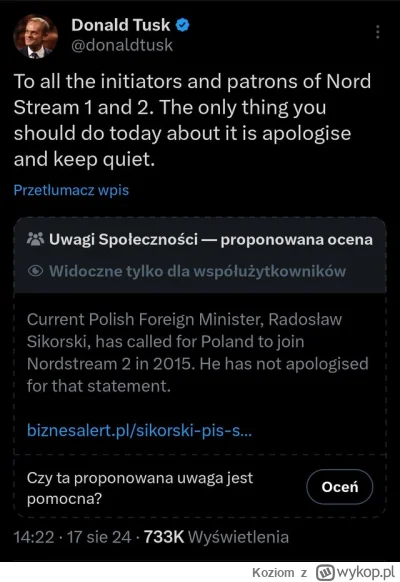 Donald Tusk
@donaldtusk

To all the initiators and patrons of Nord Stream 1 and 2. The only thing you should do today about it is apologise and keep quiet.

Przetłumacz wpis

Uwagi Społeczności — proponowana ocena

Widoczne tylko dla współużytkowników

Current Polish Foreign Minister, Radosław Sikorski, has called for Poland to join Nordstream 2 in 2015. He has not apologised for that statement.

biznesalert.pl/sikorski-pis-s...

Czy ta proponowana uwaga jest pomocna?

Oceń

14:22 · 17 sie 24 · 733K Wyświetlenia

Koziom z wykop.pl